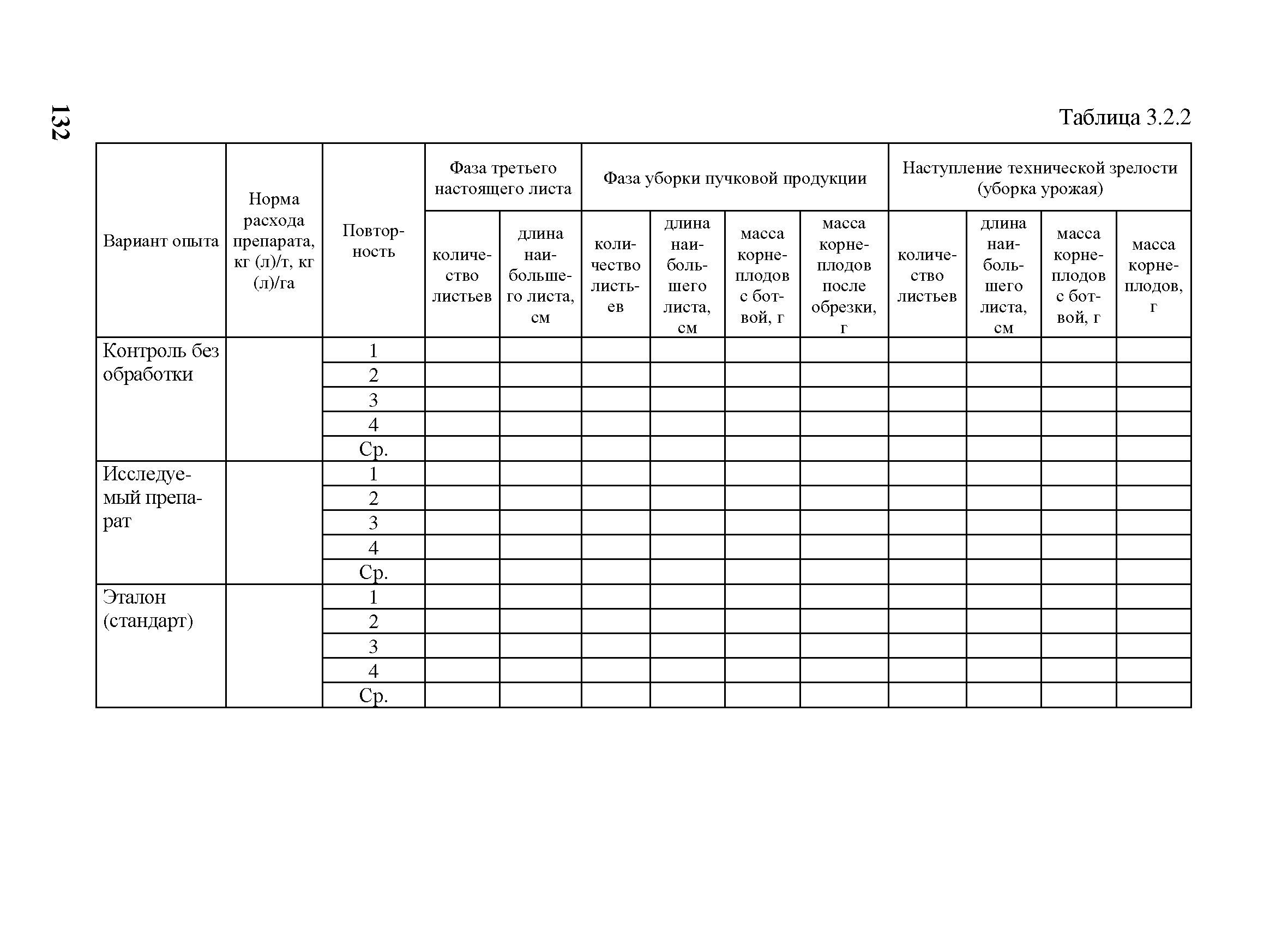 132

Таблица 3.2.2

| Вариант опыта | Норма расхода препарата, кг (л)/т, кг (л)/га | Повторность | Фаза третьего настоящего листа: количество листьев | Фаза третьего настоящего листа: длина наибольшего листа, см | Фаза уборки пучковой продукции: количество листьев | Фаза уборки пучковой продукции: длина наибольшего листа, см | Фаза уборки пучковой продукции: масса корнеплодов с ботвой, г | Фаза уборки пучковой продукции: масса корнеплодов после обрезки, г | Наступление технической зрелости (уборка урожая): количество листьев | Наступление технической зрелости (уборка урожая): длина наибольшего листа, см | Наступление технической зрелости (уборка урожая): масса корнеплодов с ботвой, г | Наступление технической зрелости (уборка урожая): масса корнеплодов, г |
|---|---|---|---|---|---|---|---|---|---|---|---|---|
| Контроль без обработки | | 1 | | | | | | | | | | |
| | | 2 | | | | | | | | | | |
| | | 3 | | | | | | | | | | |
| | | 4 | | | | | | | | | | |
| | | Ср. | | | | | | | | | | |
| Исследуемый препарат | | 1 | | | | | | | | | | |
| | | 2 | | | | | | | | | | |
| | | 3 | | | | | | | | | | |
| | | 4 | | | | | | | | | | |
| | | Ср. | | | | | | | | | | |
| Эталон (стандарт) | | 1 | | | | | | | | | | |
| | | 2 | | | | | | | | | | |
| | | 3 | | | | | | | | | | |
| | | 4 | | | | | | | | | | |
| | | Ср. | | | | | | | | | | |